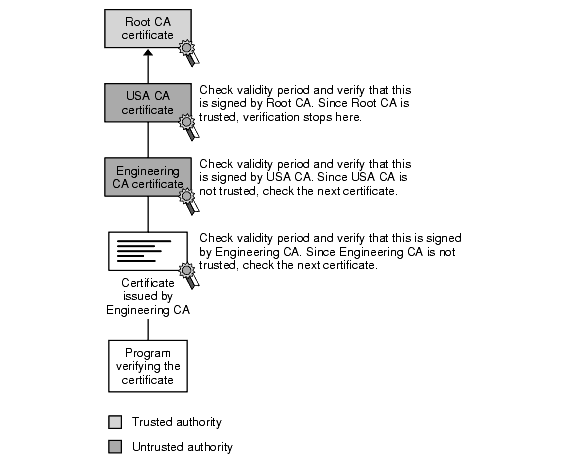 Root CA certificate

USA CA certificate

Check validity period and verify that this is signed by Root CA. Since Root CA is trusted, verification stops here.

Engineering CA certificate

Check validity period and verify that this is signed by USA CA. Since USA CA is not trusted, check the next certificate.

Check validity period and verify that this is signed by Engineering CA. Since Engineering CA is not trusted, check the next certificate.

Certificate issued by Engineering CA

Program verifying the certificate

Trusted authority

Untrusted authority